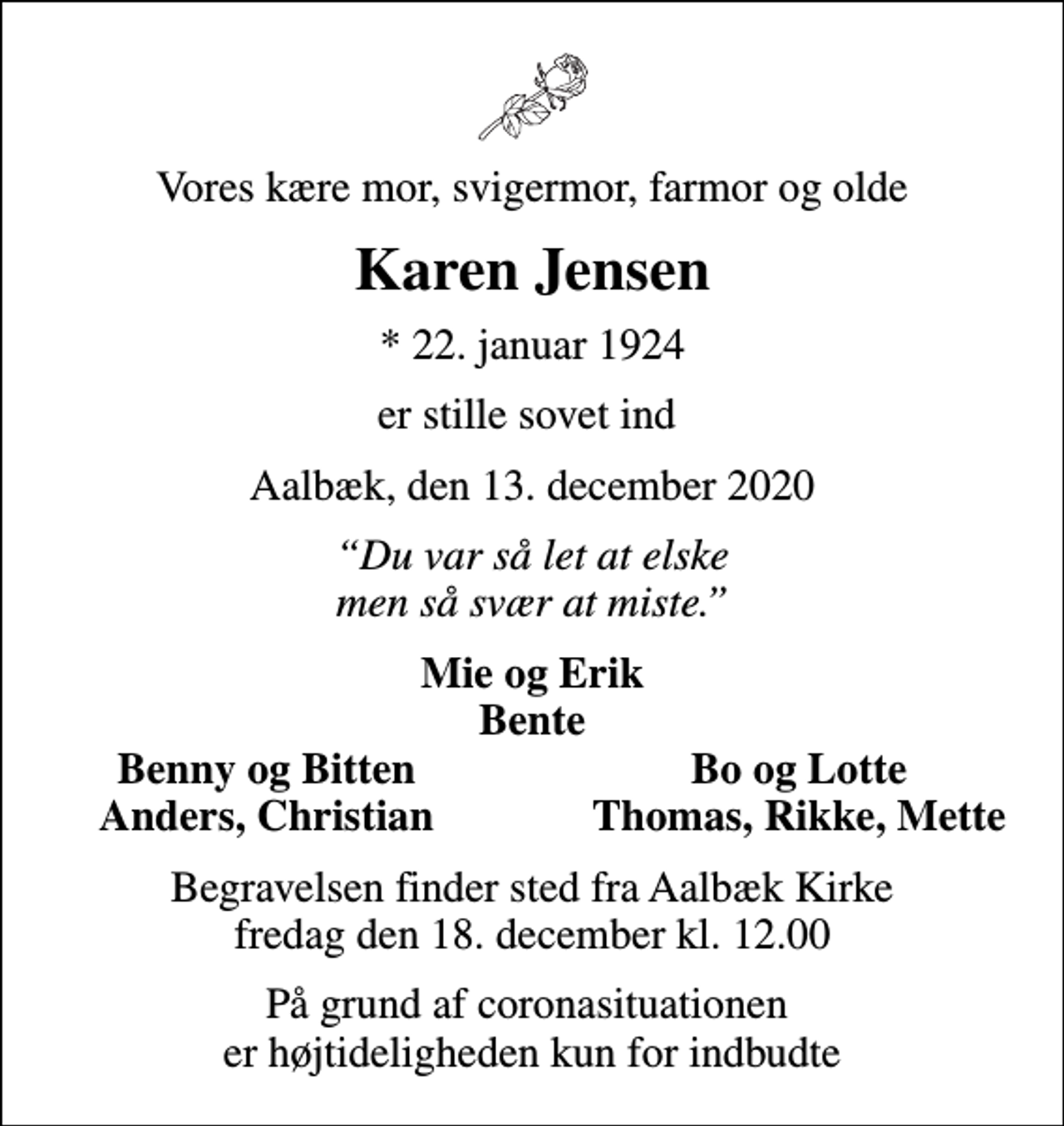 Vores kære mor, svigermor, farmor og olde

Karen Jensen

* 22. januar 1924

er stille sovet ind

Aalbæk, den 13. december 2020

“Du var så let at elske
men så svær at miste.”

Mie og Erik
Bente

Benny og Bitten
Anders, Christian

Bo og Lotte
Thomas, Rikke, Mette

Begravelsen finder sted fra Aalbæk Kirke
fredag den 18. december kl. 12.00

På grund af coronasituationen
er højtideligheden kun for indbudte